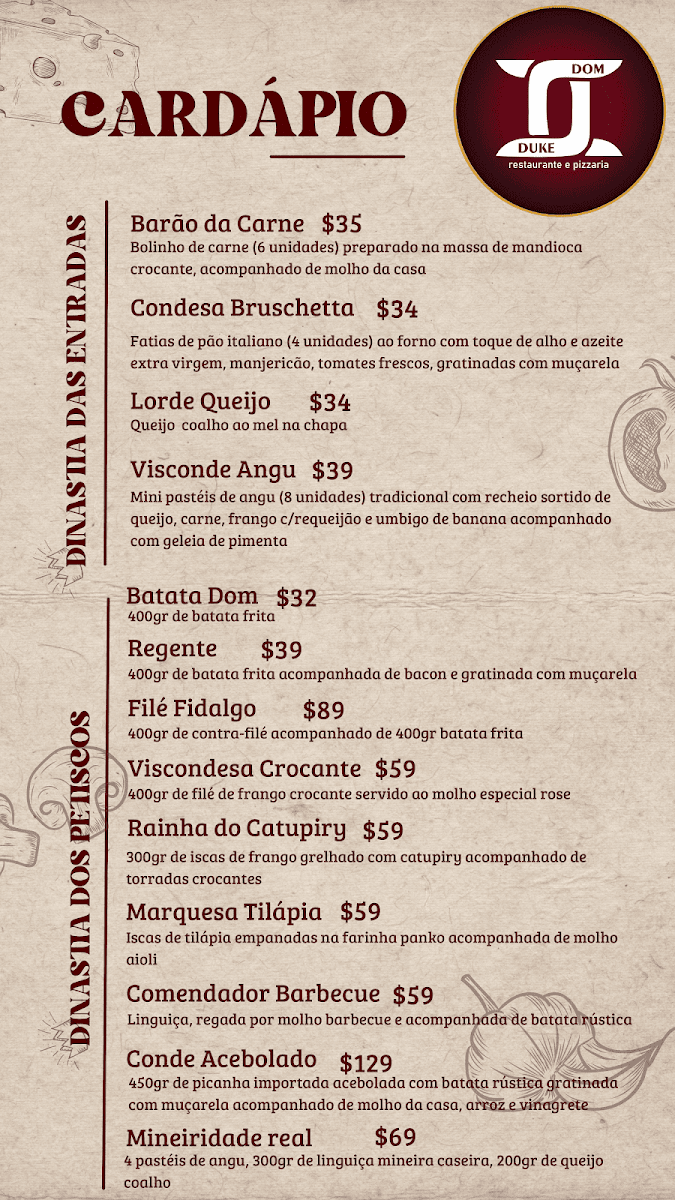 CARDÁPIO

DOM
DUKE
restaurante e pizzaria

DINASTIA DAS ENTRADAS

Barão da Carne $35
Bolinho de carne (6 unidades) preparado na massa de mandioca crocante, acompanhado de molho da casa

Condesa Bruschetta $34
Fatias de pão italiano (4 unidades) ao forno com toque de alho e azeite extra virgem, manjericão, tomates frescos, gratinadas com muçarela

Lorde Queijo $34
Queijo coalho ao mel na chapa

Visconde Angu $39
Mini pastéis de angu (8 unidades) tradicional com recheio sortido de queijo, carne, frango c/requeijão e umbigo de banana acompanhado com geleia de pimenta

DINASTIA DOS PETISCOS

Batata Dom $32
400gr de batata frita

Regente $39
400gr de batata frita acompanhada de bacon e gratinada com muçarela

Filé Fidalgo $89
400gr de contra-filé acompanhado de 400gr batata frita

Viscondesa Crocante $59
400gr de filé de frango crocante servido ao molho especial rose

Rainha do Catupiry $59
300gr de iscas de frango grelhado com catupiry acompanhado de torradas crocantes

Marquesa Tilápia $59
Iscas de tilápia empanadas na farinha panko acompanhada de molho aioli

Comendador Barbecue $59
Linguiça, regada por molho barbecue e acompanhada de batata rústica

Conde Acebolado $129
450gr de picanha importada acebolada com batata rústica gratinada com muçarela acompanhado de molho da casa, arroz e vinagrete

Mineiridade real $69
4 pastéis de angu, 300gr de linguiça mineira caseira, 200gr de queijo coalho